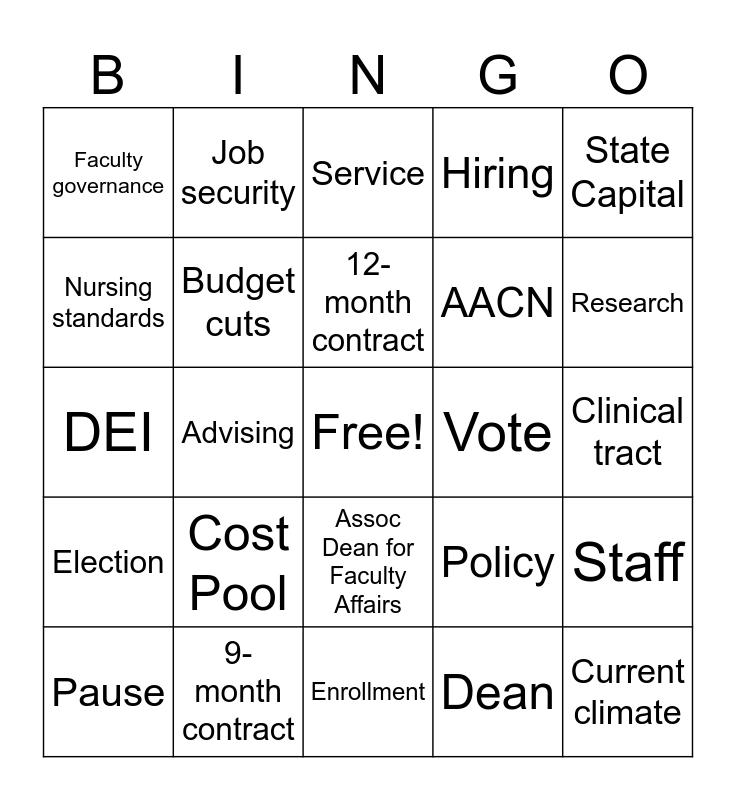 | B | I | N | G | O |
|---|---|---|---|---|
| Faculty governance | Job security | Service | Hiring | State Capital |
| Nursing standards | Budget cuts | 12-month contract | AACN | Research |
| DEI | Advising | Free! | Vote | Clinical tract |
| Election | Cost Pool | Assoc Dean for Faculty Affairs | Policy | Staff |
| Pause | 9-month contract | Enrollment | Dean | Current climate |